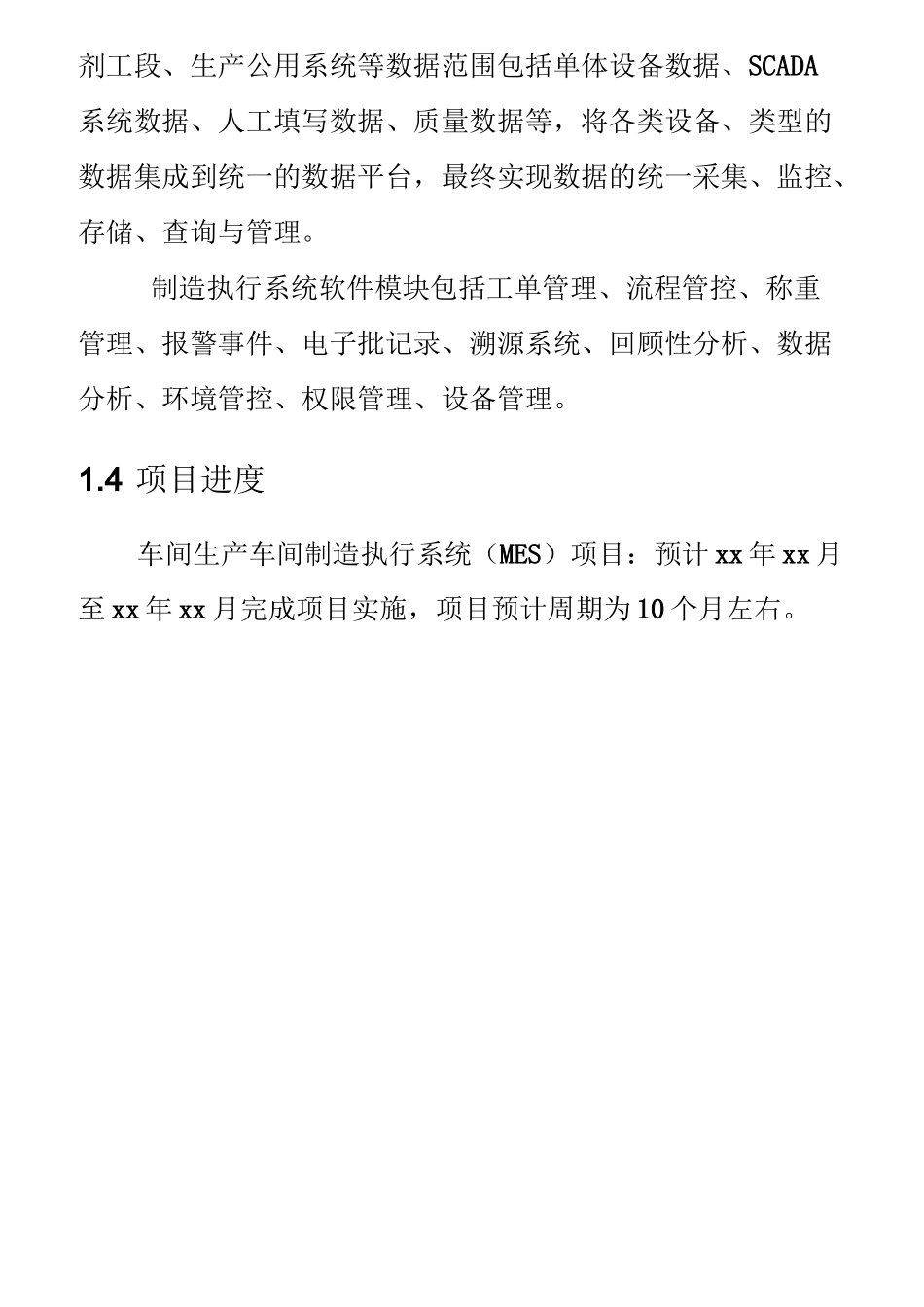 剂工段、生产公用系统等数据范围包括单体设备数据、SCADA系统数据、人工填写数据、质量数据等，将各类设备、类型的数据集成到统一的数据平台，最终实现数据的统一采集、监控、存储、查询与管理。

制造执行系统软件模块包括工单管理、流程管控、称重管理、报警事件、电子批记录、溯源系统、回顾性分析、数据分析、环境管控、权限管理、设备管理。

1.4 项目进度

车间生产车间制造执行系统（MES）项目：预计xx年xx月至xx年xx月完成项目实施，项目预计周期为10个月左右。